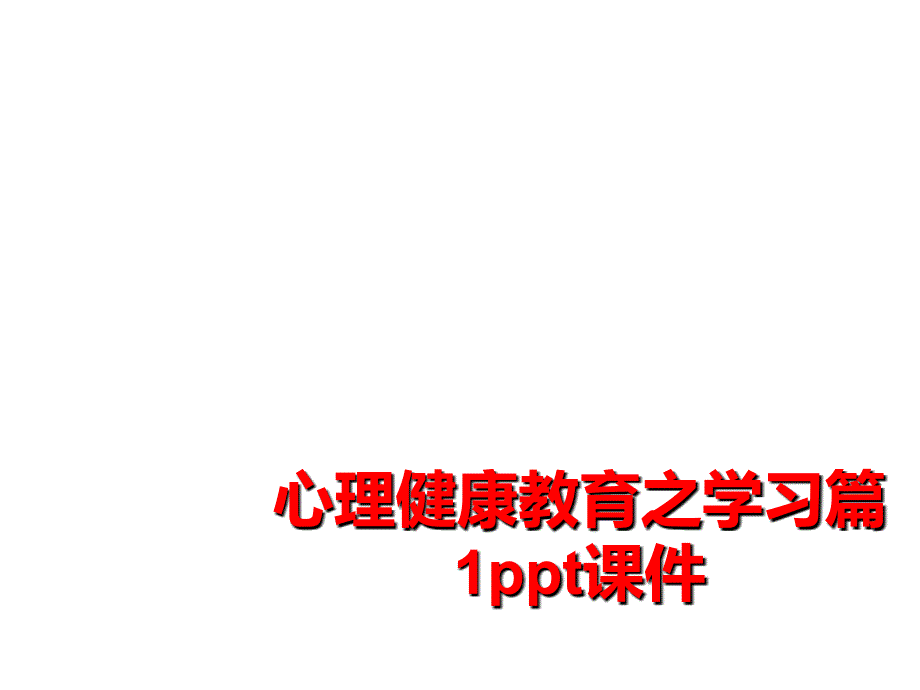 心理健康教育之学习篇1ppt课件